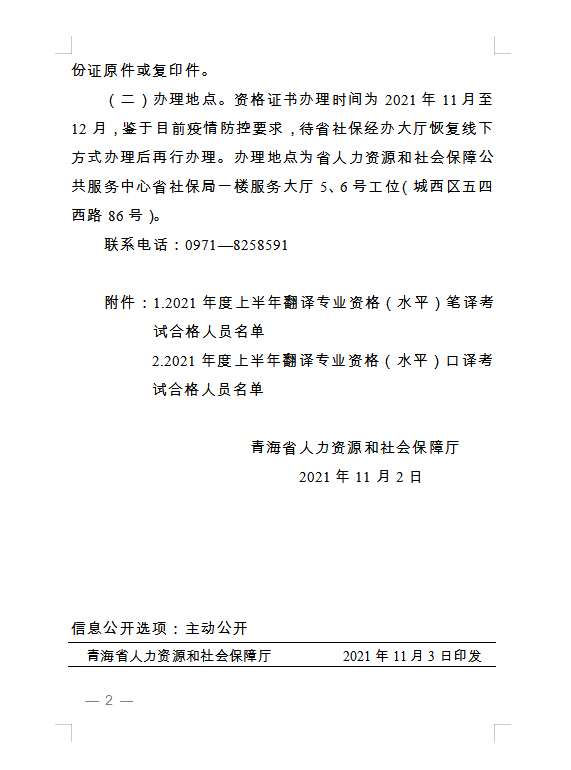 份证原件或复印件。

（二）办理地点。资格证书办理时间为 2021 年 11 月至 12 月，鉴于目前疫情防控要求，待省社保经办大厅恢复线下方式办理后再行办理。办理地点为省人力资源和社会保障公共服务中心省社保局一楼服务大厅 5、6 号工位（城西区五四西路 86 号）。

联系电话：0971—8258591

附件：1.2021 年度上半年翻译专业资格（水平）笔译考试合格人员名单
2.2021 年度上半年翻译专业资格（水平）口译考试合格人员名单

青海省人力资源和社会保障厅
2021 年 11 月 2 日

信息公开选项：主动公开

青海省人力资源和社会保障厅　　2021 年 11 月 3 日印发

— 2 —